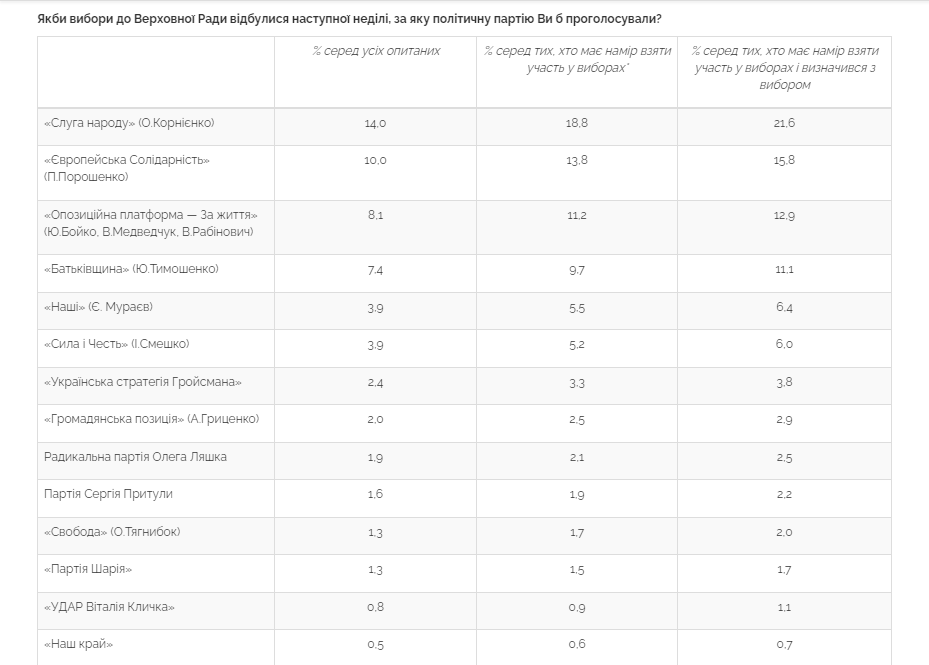 Якби вибори до Верховної Ради відбулися наступної неділі, за яку політичну партію Ви б проголосували?

| | % серед усіх опитаних | % серед тих, хто має намір взяти участь у виборах* | % серед тих, хто має намір взяти участь у виборах і визначився з вибором |
|---|---|---|---|
| «Слуга народу» (О.Корнієнко) | 14,0 | 18,8 | 21,6 |
| «Європейська Солідарність» (П.Порошенко) | 10,0 | 13,8 | 15,8 |
| «Опозиційна платформа — За життя» (Ю.Бойко, В.Медведчук, В.Рабінович) | 8,1 | 11,2 | 12,9 |
| «Батьківщина» (Ю.Тимошенко) | 7,4 | 9,7 | 11,1 |
| «Наші» (Є. Мураєв) | 3,9 | 5,5 | 6,4 |
| «Сила і Честь» (І.Смешко) | 3,9 | 5,2 | 6,0 |
| «Українська стратегія Гройсмана» | 2,4 | 3,3 | 3,8 |
| «Громадянська позиція» (А.Гриценко) | 2,0 | 2,5 | 2,9 |
| Радикальна партія Олега Ляшка | 1,9 | 2,1 | 2,5 |
| Партія Сергія Притули | 1,6 | 1,9 | 2,2 |
| «Свобода» (О.Тягнибок) | 1,3 | 1,7 | 2,0 |
| «Партія Шарія» | 1,3 | 1,5 | 1,7 |
| «УДАР Віталія Кличка» | 0,8 | 0,9 | 1,1 |
| «Наш край» | 0,5 | 0,6 | 0,7 |